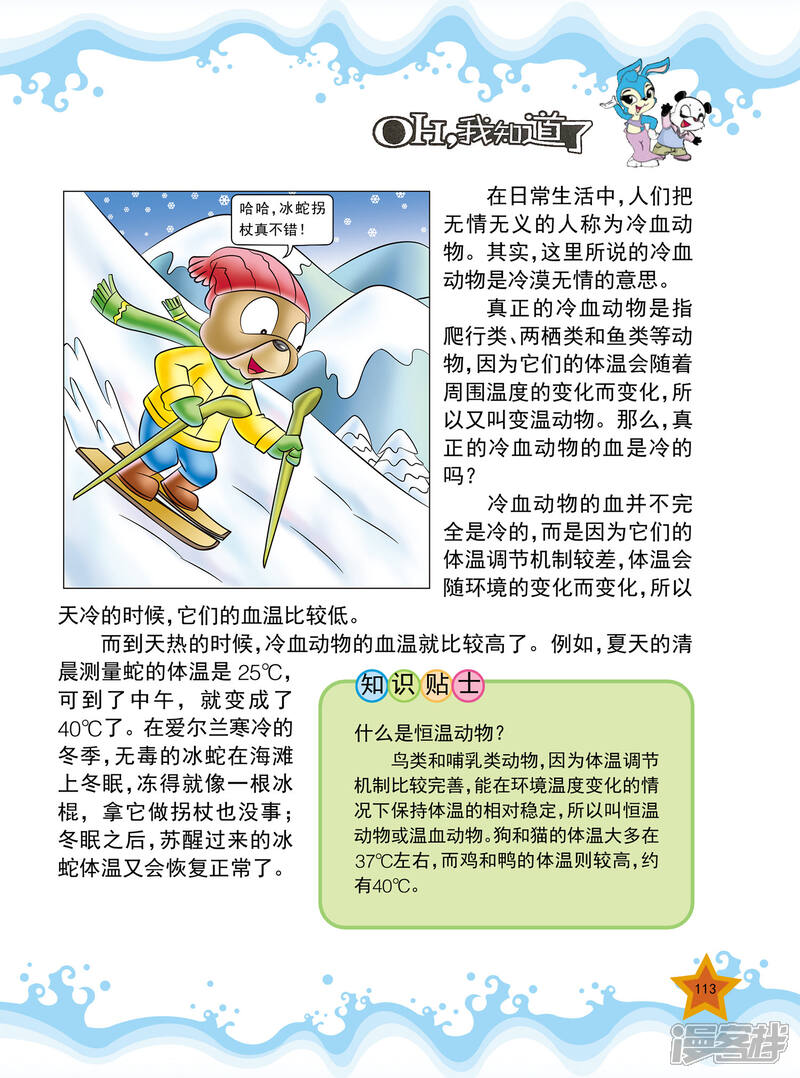 OH,我知道了

哈哈,冰蛇拐杖真不错!

在日常生活中,人们把无情无义的人称为冷血动物。其实,这里所说的冷血动物是冷漠无情的意思。

真正的冷血动物是指爬行类、两栖类和鱼类等动物,因为它们的体温会随着周围温度的变化而变化,所以又叫变温动物。那么,真正的冷血动物的血是冷的吗?

冷血动物的血并不完全是冷的,而是因为它们的体温调节机制较差,体温会随环境的变化而变化,所以天冷的时候,它们的血温比较低。

而到天热的时候,冷血动物的血温就比较高了。例如,夏天的清晨测量蛇的体温是 25℃,可到了中午,就变成了40℃了。在爱尔兰寒冷的冬季,无毒的冰蛇在海滩上冬眠,冻得就像一根冰棍,拿它做拐杖也没事;冬眠之后,苏醒过来的冰蛇体温又会恢复正常了。

知识贴士

什么是恒温动物?

鸟类和哺乳类动物,因为体温调节机制比较完善,能在环境温度变化的情况下保持体温的相对稳定,所以叫恒温动物或温血动物。狗和猫的体温大多在37℃左右,而鸡和鸭的体温则较高,约有40℃。

113

漫客栈